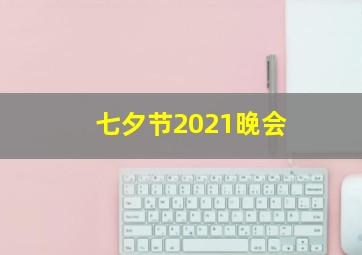 七夕节2021晚会